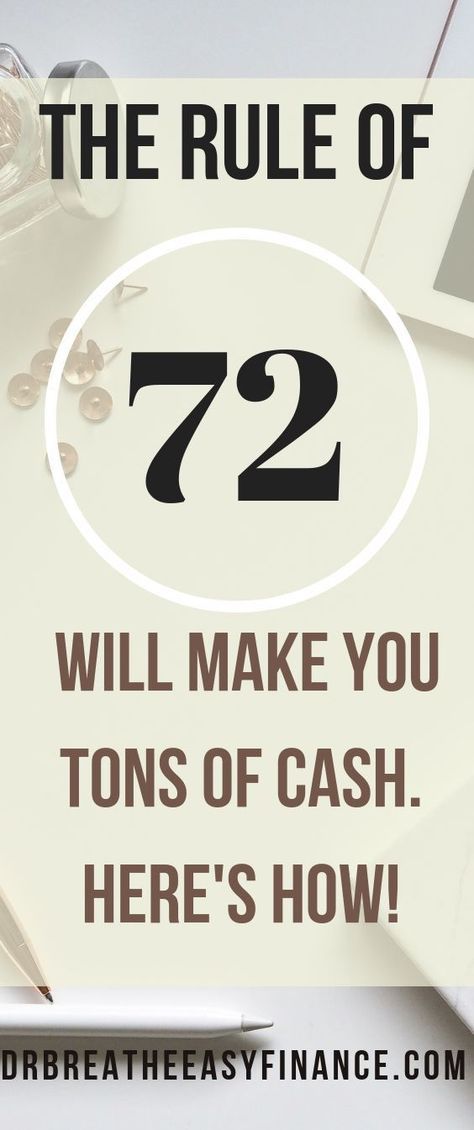 THE RULE OF

72

WILL MAKE YOU TONS OF CASH. HERE'S HOW!

DRBREATHEEASYFINANCE.COM